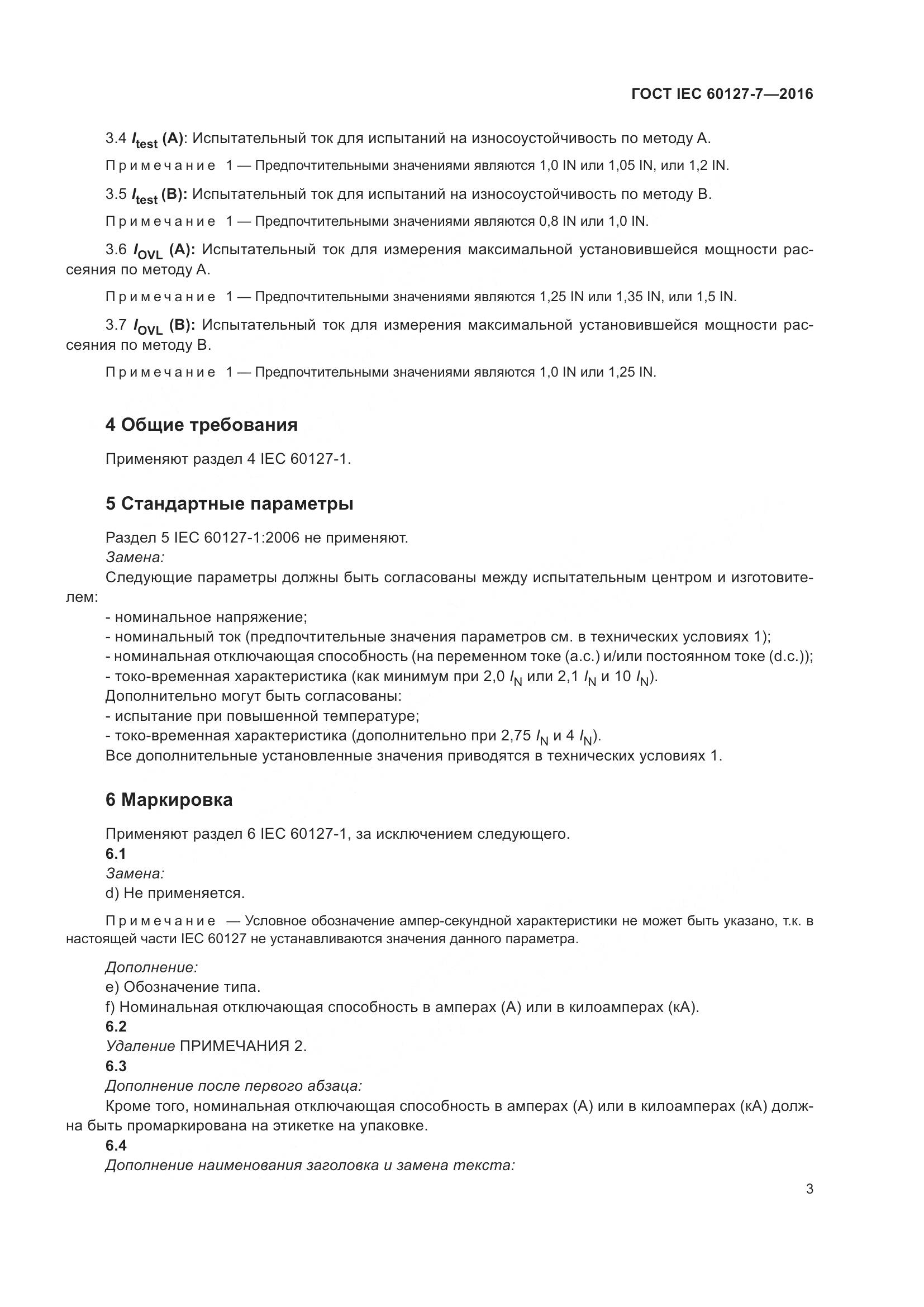 ГОСТ IEC 60127-7—2016

3.4 $I_{test}$ (A): Испытательный ток для испытаний на износоустойчивость по методу А.

Примечание 1 — Предпочтительными значениями являются 1,0 IN или 1,05 IN, или 1,2 IN.

3.5 $I_{test}$ (B): Испытательный ток для испытаний на износоустойчивость по методу В.

Примечание 1 — Предпочтительными значениями являются 0,8 IN или 1,0 IN.

3.6 $I_{OVL}$ (A): Испытательный ток для измерения максимальной установившейся мощности рассеяния по методу А.

Примечание 1 — Предпочтительными значениями являются 1,25 IN или 1,35 IN, или 1,5 IN.

3.7 $I_{OVL}$ (B): Испытательный ток для измерения максимальной установившейся мощности рассеяния по методу В.

Примечание 1 — Предпочтительными значениями являются 1,0 IN или 1,25 IN.

4 Общие требования

Применяют раздел 4 IEC 60127-1.

5 Стандартные параметры

Раздел 5 IEC 60127-1:2006 не применяют.
Замена:
Следующие параметры должны быть согласованы между испытательным центром и изготовителем:
- номинальное напряжение;
- номинальный ток (предпочтительные значения параметров см. в технических условиях 1);
- номинальная отключающая способность (на переменном токе (а.с.) и/или постоянном токе (d.c.));
- токо-временная характеристика (как минимум при 2,0 $I_N$ или 2,1 $I_N$ и 10 $I_N$).
Дополнительно могут быть согласованы:
- испытание при повышенной температуре;
- токо-временная характеристика (дополнительно при 2,75 $I_N$ и 4 $I_N$).
Все дополнительные установленные значения приводятся в технических условиях 1.

6 Маркировка

Применяют раздел 6 IEC 60127-1, за исключением следующего.
6.1
Замена:
d) Не применяется.

Примечание — Условное обозначение ампер-секундной характеристики не может быть указано, т.к. в настоящей части IEC 60127 не устанавливаются значения данного параметра.

Дополнение:
e) Обозначение типа.
f) Номинальная отключающая способность в амперах (А) или в килоамперах (кА).
6.2
Удаление ПРИМЕЧАНИЯ 2.
6.3
Дополнение после первого абзаца:
Кроме того, номинальная отключающая способность в амперах (А) или в килоамперах (кА) должна быть промаркирована на этикетке на упаковке.
6.4
Дополнение наименования заголовка и замена текста:

3